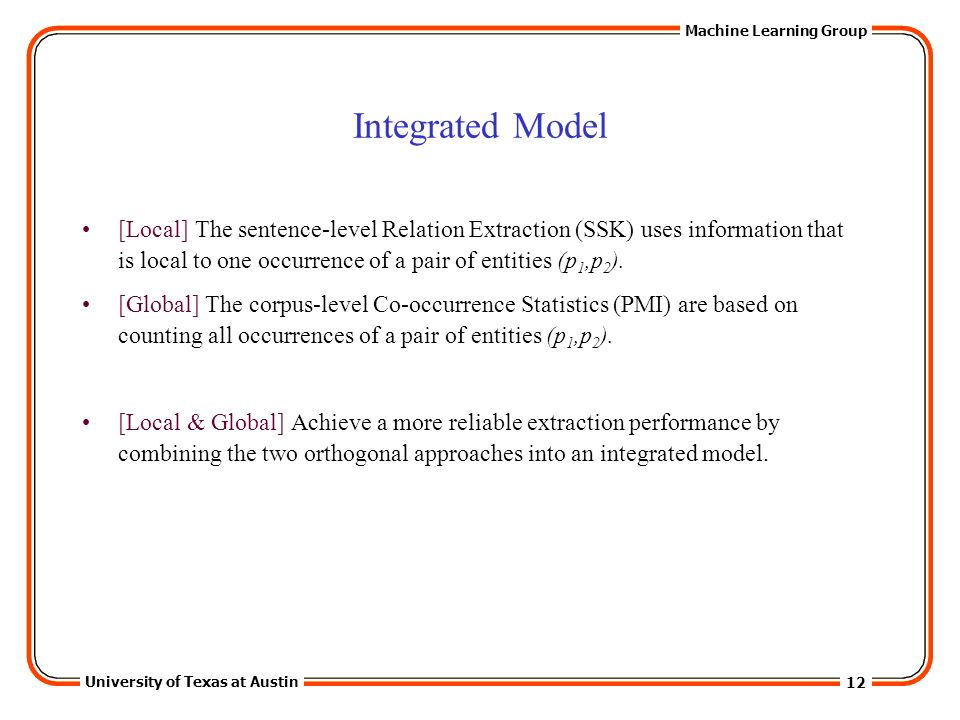 Machine Learning Group

Integrated Model

• [Local] The sentence-level Relation Extraction (SSK) uses information that is local to one occurrence of a pair of entities $(p_1,p_2)$.

• [Global] The corpus-level Co-occurrence Statistics (PMI) are based on counting all occurrences of a pair of entities $(p_1,p_2)$.

• [Local & Global] Achieve a more reliable extraction performance by combining the two orthogonal approaches into an integrated model.

University of Texas at Austin

12